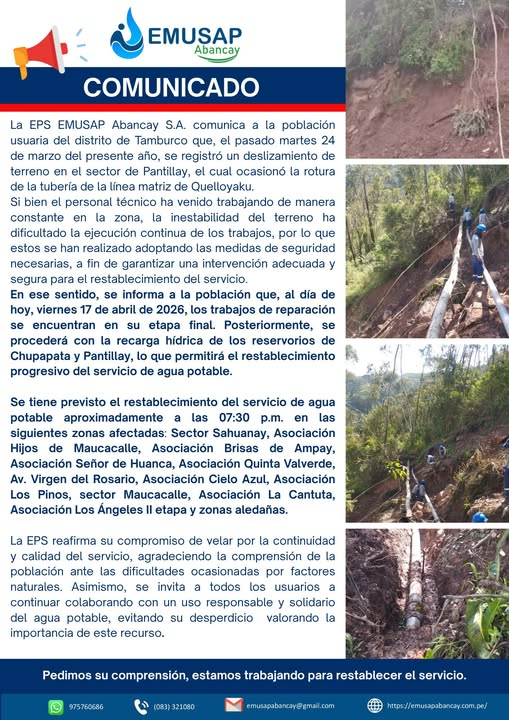 EMUSAP
Abancay

COMUNICADO

La EPS EMUSAP Abancay S.A. comunica a la población usuaria del distrito de Tamburco que, el pasado martes 24 de marzo del presente año, se registró un deslizamiento de terreno en el sector de Pantillay, el cual ocasionó la rotura de la tubería de la línea matriz de Quelloyaku.
Si bien el personal técnico ha venido trabajando de manera constante en la zona, la inestabilidad del terreno ha dificultado la ejecución continua de los trabajos, por lo que estos se han realizado adoptando las medidas de seguridad necesarias, a fin de garantizar una intervención adecuada y segura para el restablecimiento del servicio.
En ese sentido, se informa a la población que, al día de hoy, viernes 17 de abril de 2026, los trabajos de reparación se encuentran en su etapa final. Posteriormente, se procederá con la recarga hídrica de los reservorios de Chupapata y Pantillay, lo que permitirá el restablecimiento progresivo del servicio de agua potable.

Se tiene previsto el restablecimiento del servicio de agua potable aproximadamente a las 07:30 p.m. en las siguientes zonas afectadas: Sector Sahuanay, Asociación Hijos de Maucacalle, Asociación Brisas de Ampay, Asociación Señor de Huanca, Asociación Quinta Valverde, Av. Virgen del Rosario, Asociación Cielo Azul, Asociación Los Pinos, sector Maucacalle, Asociación La Cantuta, Asociación Los Ángeles II etapa y zonas aledañas.

La EPS reafirma su compromiso de velar por la continuidad y calidad del servicio, agradeciendo la comprensión de la población ante las dificultades ocasionadas por factores naturales. Asimismo, se invita a todos los usuarios a continuar colaborando con un uso responsable y solidario del agua potable, evitando su desperdicio valorando la importancia de este recurso.

Pedimos su comprensión, estamos trabajando para restablecer el servicio.

975760686 (083) 321080 emusapabancay@gmail.com https://emusapabancay.com.pe/